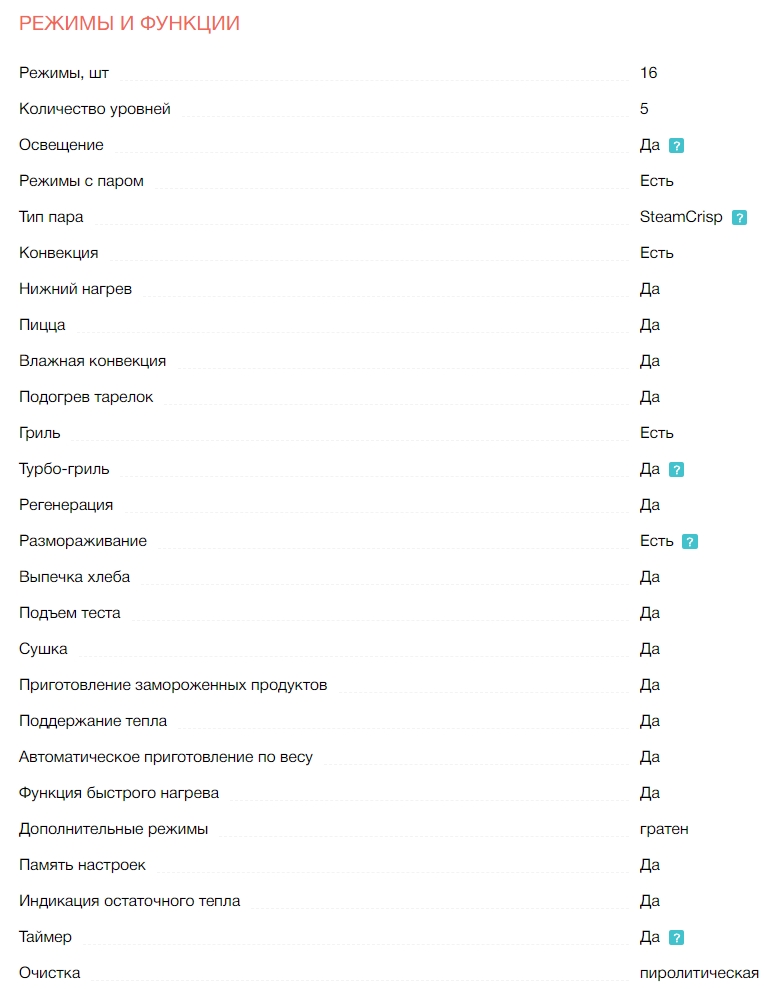 РЕЖИМЫ И ФУНКЦИИ

| | |
|---|---|
| Режимы, шт | 16 |
| Количество уровней | 5 |
| Освещение | Да ? |
| Режимы с паром | Есть |
| Тип пара | SteamCrisp ? |
| Конвекция | Есть |
| Нижний нагрев | Да |
| Пицца | Да |
| Влажная конвекция | Да |
| Подогрев тарелок | Да |
| Гриль | Есть |
| Турбо-гриль | Да ? |
| Регенерация | Да |
| Размораживание | Есть ? |
| Выпечка хлеба | Да |
| Подъем теста | Да |
| Сушка | Да |
| Приготовление замороженных продуктов | Да |
| Поддержание тепла | Да |
| Автоматическое приготовление по весу | Да |
| Функция быстрого нагрева | Да |
| Дополнительные режимы | гратен |
| Память настроек | Да |
| Индикация остаточного тепла | Да |
| Таймер | Да ? |
| Очистка | пиролитическая |